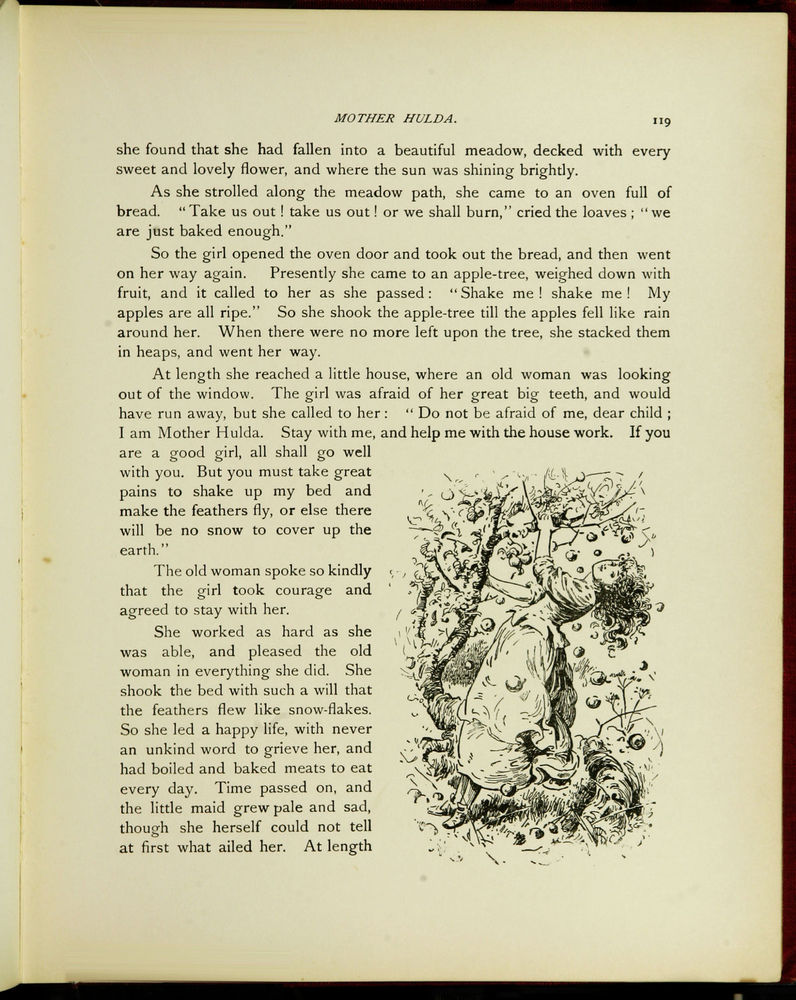 MOTHER HULDA. 119

she found that she had fallen into a beautiful meadow, decked with every sweet and lovely flower, and where the sun was shining brightly.

As she strolled along the meadow path, she came to an oven full of bread. "Take us out! take us out! or we shall burn," cried the loaves; "we are just baked enough."

So the girl opened the oven door and took out the bread, and then went on her way again. Presently she came to an apple-tree, weighed down with fruit, and it called to her as she passed: "Shake me! shake me! My apples are all ripe." So she shook the apple-tree till the apples fell like rain around her. When there were no more left upon the tree, she stacked them in heaps, and went her way.

At length she reached a little house, where an old woman was looking out of the window. The girl was afraid of her great big teeth, and would have run away, but she called to her: "Do not be afraid of me, dear child; I am Mother Hulda. Stay with me, and help me with the house work. If you are a good girl, all shall go well with you. But you must take great pains to shake up my bed and make the feathers fly, or else there will be no snow to cover up the earth."

The old woman spoke so kindly that the girl took courage and agreed to stay with her.

She worked as hard as she was able, and pleased the old woman in everything she did. She shook the bed with such a will that the feathers flew like snow-flakes. So she led a happy life, with never an unkind word to grieve her, and had boiled and baked meats to eat every day. Time passed on, and the little maid grew pale and sad, though she herself could not tell at first what ailed her. At length